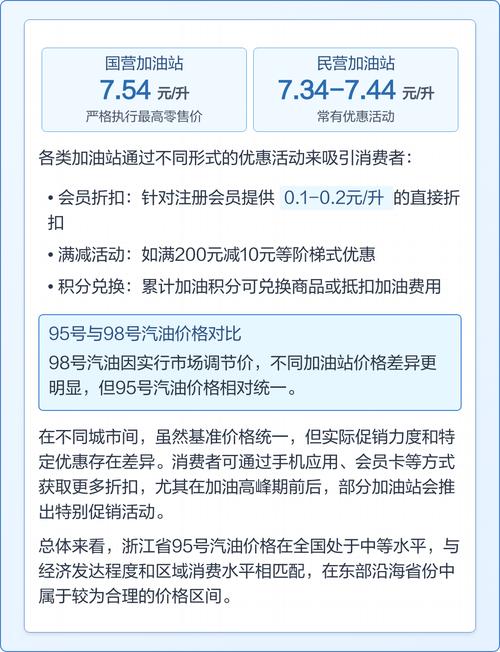 国营加油站
7.54 元/升
严格执行最高零售价

民营加油站
7.34-7.44 元/升
常有优惠活动

各类加油站通过不同形式的优惠活动来吸引消费者：

• 会员折扣：针对注册会员提供 0.1-0.2元/升 的直接折扣
• 满减活动：如满200元减10元等阶梯式优惠
• 积分兑换：累计加油积分可兑换商品或抵扣加油费用

95号与98号汽油价格对比
98号汽油因实行市场调节价，不同加油站价格差异更明显，但95号汽油价格相对统一。

在不同城市间，虽然基准价格统一，但实际促销力度和特定优惠存在差异。消费者可通过手机应用、会员卡等方式获取更多折扣，尤其在加油高峰期前后，部分加油站会推出特别促销活动。

总体来看，浙江省95号汽油价格在全国处于中等水平，与经济发达程度和区域消费水平相匹配，在东部沿海省份中属于较为合理的价格区间。